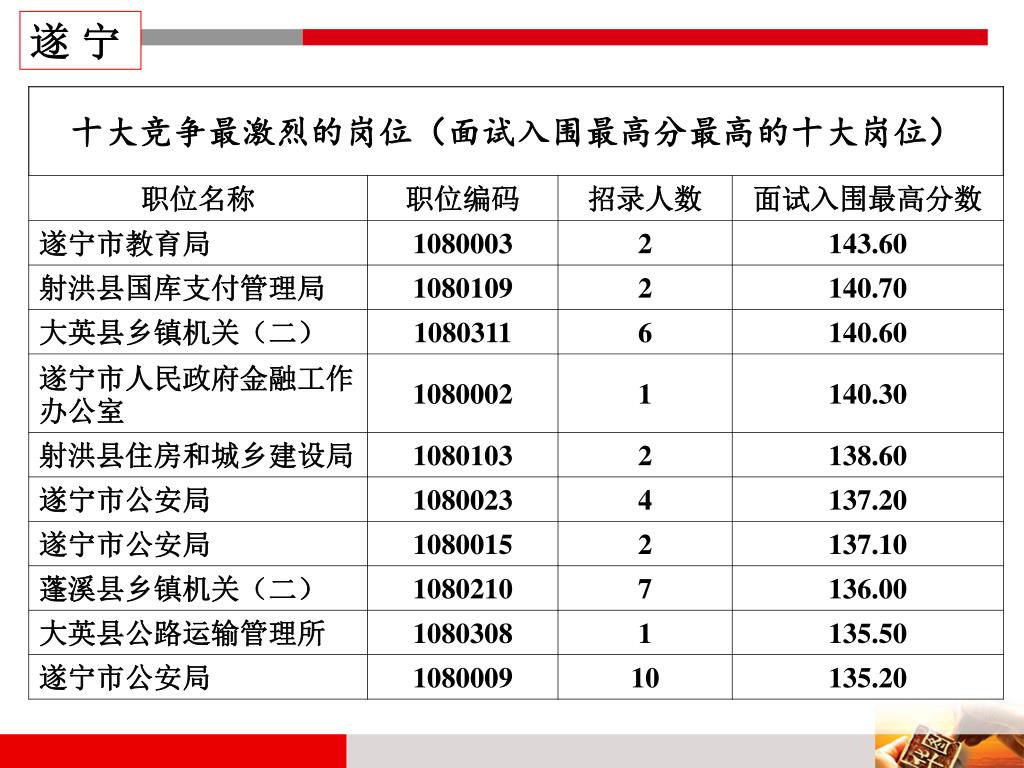 遂 宁

十大竞争最激烈的岗位（面试入围最高分最高的十大岗位）

| 职位名称 | 职位编码 | 招录人数 | 面试入围最高分数 |
|---|---|---|---|
| 遂宁市教育局 | 1080003 | 2 | 143.60 |
| 射洪县国库支付管理局 | 1080109 | 2 | 140.70 |
| 大英县乡镇机关（二） | 1080311 | 6 | 140.60 |
| 遂宁市人民政府金融工作办公室 | 1080002 | 1 | 140.30 |
| 射洪县住房和城乡建设局 | 1080103 | 2 | 138.60 |
| 遂宁市公安局 | 1080023 | 4 | 137.20 |
| 遂宁市公安局 | 1080015 | 2 | 137.10 |
| 蓬溪县乡镇机关（二） | 1080210 | 7 | 136.00 |
| 大英县公路运输管理所 | 1080308 | 1 | 135.50 |
| 遂宁市公安局 | 1080009 | 10 | 135.20 |